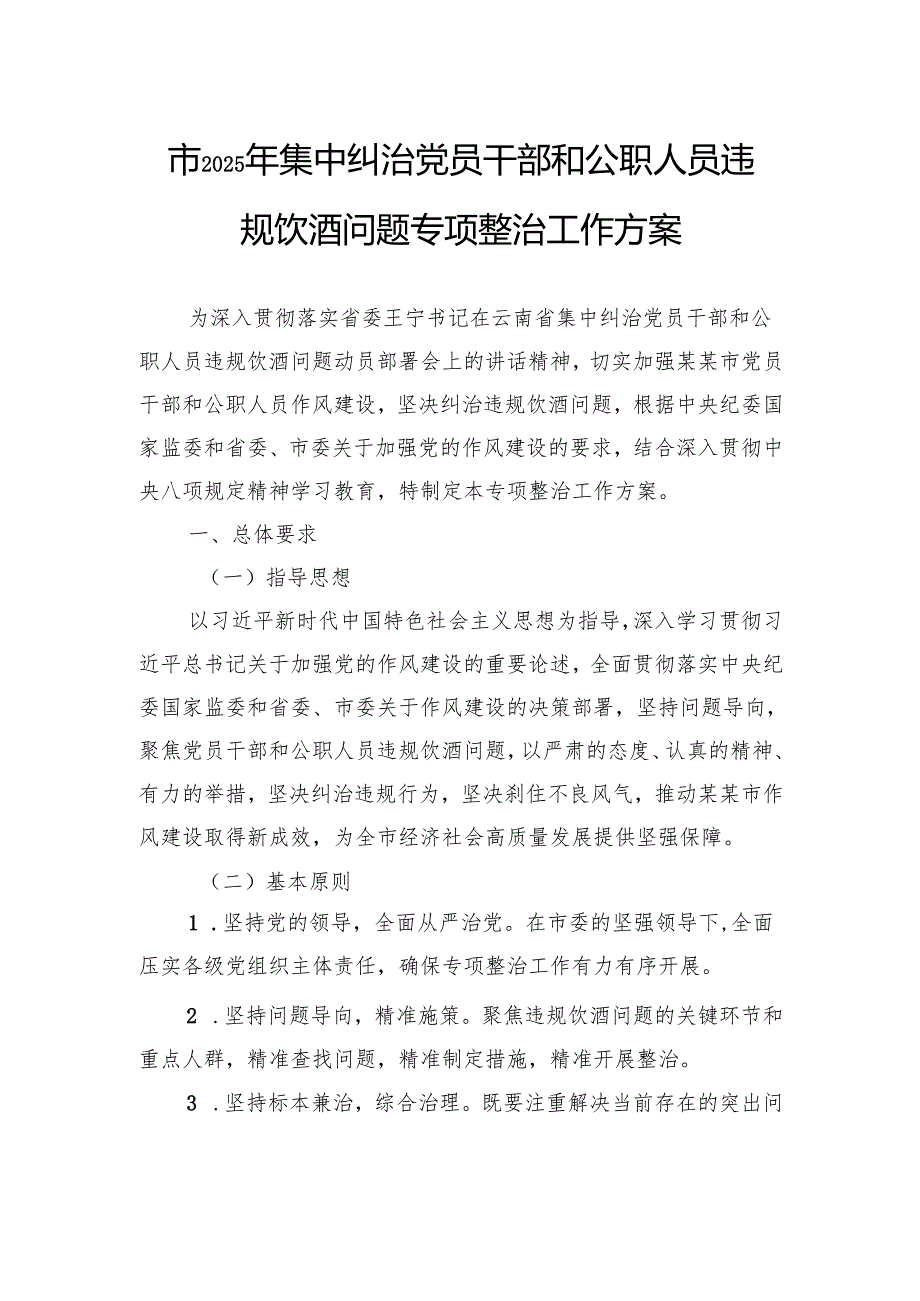 市2025年集中纠治党员干部和公职人员违规饮酒问题专项整治工作方案

为深入贯彻落实省委王宁书记在云南省集中纠治党员干部和公职人员违规饮酒问题动员部署会上的讲话精神，切实加强某某市党员干部和公职人员作风建设，坚决纠治违规饮酒问题，根据中央纪委国家监委和省委、市委关于加强党的作风建设的要求，结合深入贯彻中央八项规定精神学习教育，特制定本专项整治工作方案。

一、总体要求

（一）指导思想

以习近平新时代中国特色社会主义思想为指导，深入学习贯彻习近平总书记关于加强党的作风建设的重要论述，全面贯彻落实中央纪委国家监委和省委、市委关于作风建设的决策部署，坚持问题导向，聚焦党员干部和公职人员违规饮酒问题，以严肃的态度、认真的精神、有力的举措，坚决纠治违规行为，坚决刹住不良风气，推动某某市作风建设取得新成效，为全市经济社会高质量发展提供坚强保障。

（二）基本原则

1．坚持党的领导，全面从严治党。在市委的坚强领导下，全面压实各级党组织主体责任，确保专项整治工作有力有序开展。

2．坚持问题导向，精准施策。聚焦违规饮酒问题的关键环节和重点人群，精准查找问题，精准制定措施，精准开展整治。

3．坚持标本兼治，综合治理。既要注重解决当前存在的突出问